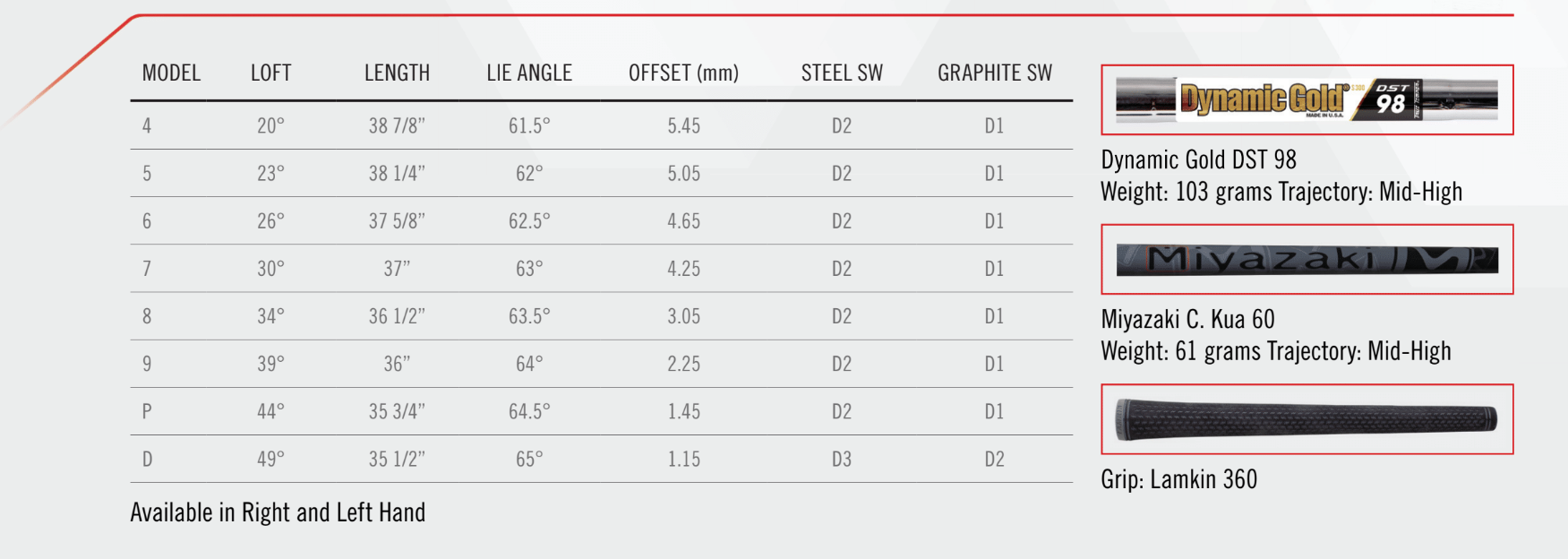 | MODEL | LOFT | LENGTH | LIE ANGLE | OFFSET (mm) | STEEL SW | GRAPHITE SW |
|---|---|---|---|---|---|---|
| 4 | 20° | 38 7/8" | 61.5° | 5.45 | D2 | D1 |
| 5 | 23° | 38 1/4" | 62° | 5.05 | D2 | D1 |
| 6 | 26° | 37 5/8" | 62.5° | 4.65 | D2 | D1 |
| 7 | 30° | 37" | 63° | 4.25 | D2 | D1 |
| 8 | 34° | 36 1/2" | 63.5° | 3.05 | D2 | D1 |
| 9 | 39° | 36" | 64° | 2.25 | D2 | D1 |
| P | 44° | 35 3/4" | 64.5° | 1.45 | D2 | D1 |
| D | 49° | 35 1/2" | 65° | 1.15 | D3 | D2 |

Available in Right and Left Hand

Dynamic Gold DST 98

Dynamic Gold DST 98
Weight: 103 grams Trajectory: Mid-High

Miyazaki

Miyazaki C. Kua 60
Weight: 61 grams Trajectory: Mid-High

Grip: Lamkin 360